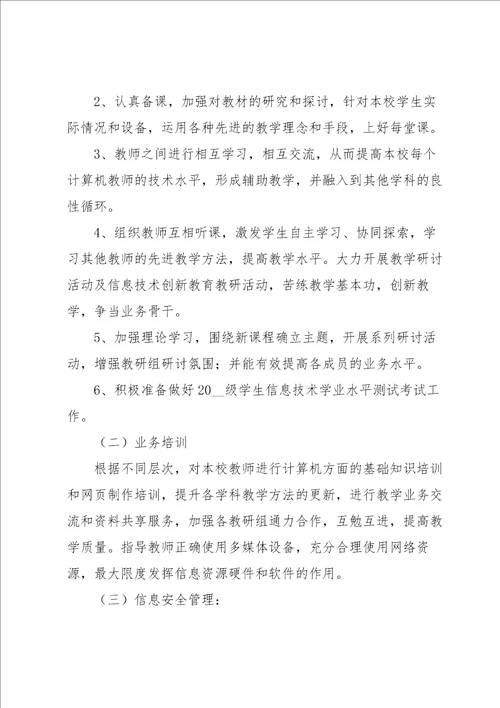 2、认真备课，加强对教材的研究和探讨，针对本校学生实际情况和设备，运用各种先进的教学理念和手段，上好每堂课。

3、教师之间进行相互学习，相互交流，从而提高本校每个计算机教师的技术水平，形成辅助教学，并融入到其他学科的良性循环。

4、组织教师互相听课，激发学生自主学习、协同探索，学习其他教师的先进教学方法，提高教学水平。大力开展教学研讨活动及信息技术创新教育教研活动，苦练教学基本功，创新教学，争当业务骨干。

5、加强理论学习，围绕新课程确立主题，开展系列研讨活动，增强教研组研讨氛围；并能有效提高各成员的业务水平。

6、积极准备做好20__级学生信息技术学业水平测试考试工作。

（二）业务培训

根据不同层次，对本校教师进行计算机方面的基础知识培训和网页制作培训，提升各学科教学方法的更新，进行教学业务交流和资料共享服务，加强各教研组通力合作，互勉互进，提高教学质量。指导教师正确使用多媒体设备，充分合理使用网络资源，最大限度发挥信息资源硬件和软件的作用。

（三）信息安全管理：